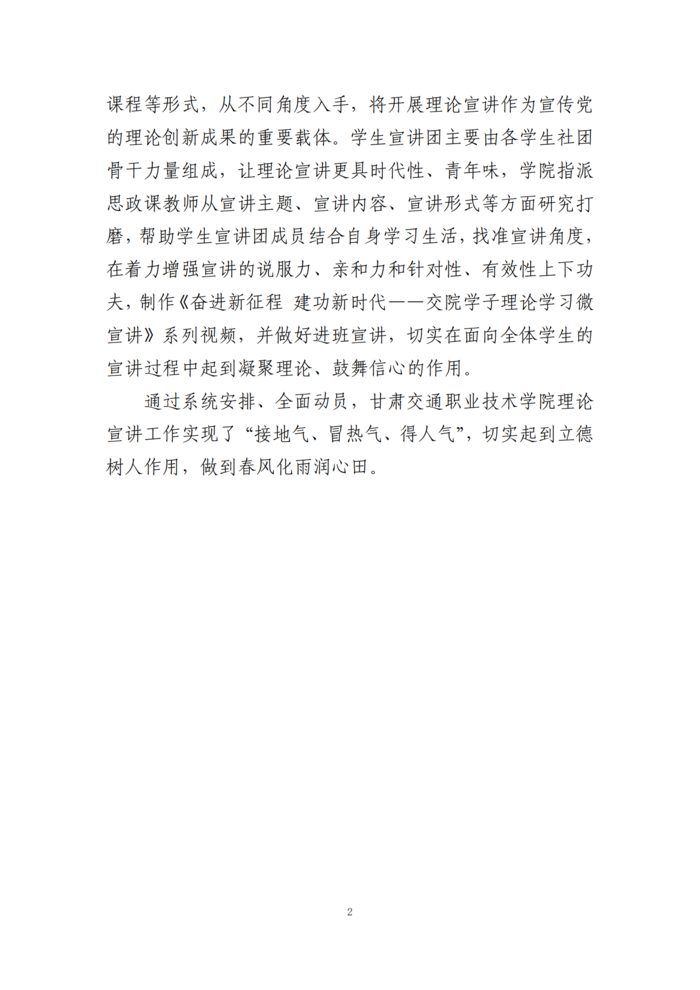 课程等形式，从不同角度入手，将开展理论宣讲作为宣传党的理论创新成果的重要载体。学生宣讲团主要由各学生社团骨干力量组成，让理论宣讲更具时代性、青年味，学院指派思政课教师从宣讲主题、宣讲内容、宣讲形式等方面研究打磨，帮助学生宣讲团成员结合自身学习生活，找准宣讲角度，在着力增强宣讲的说服力、亲和力和针对性、有效性上下功夫，制作《奋进新征程 建功新时代——交院学子理论学习微宣讲》系列视频，并做好进班宣讲，切实在面向全体学生的宣讲过程中起到凝聚理论、鼓舞信心的作用。

通过系统安排、全面动员，甘肃交通职业技术学院理论宣讲工作实现了“接地气、冒热气、得人气”，切实起到立德树人作用，做到春风化雨润心田。

2